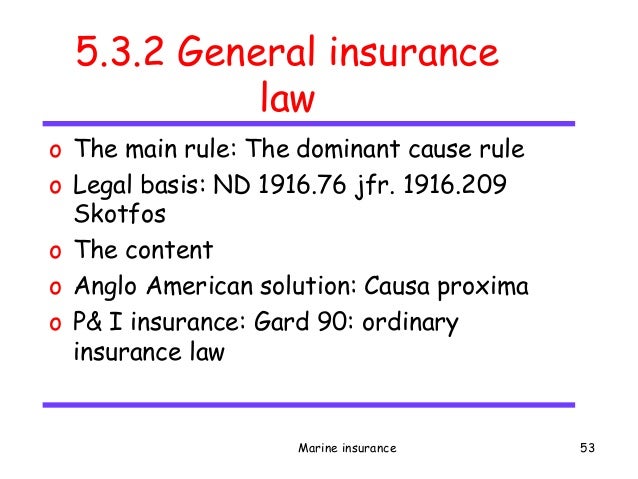 5.3.2 General insurance law

o The main rule: The dominant cause rule
o Legal basis: ND 1916.76 jfr. 1916.209 Skotfos
o The content
o Anglo American solution: Causa proxima
o P& I insurance: Gard 90: ordinary insurance law

Marine insurance

53